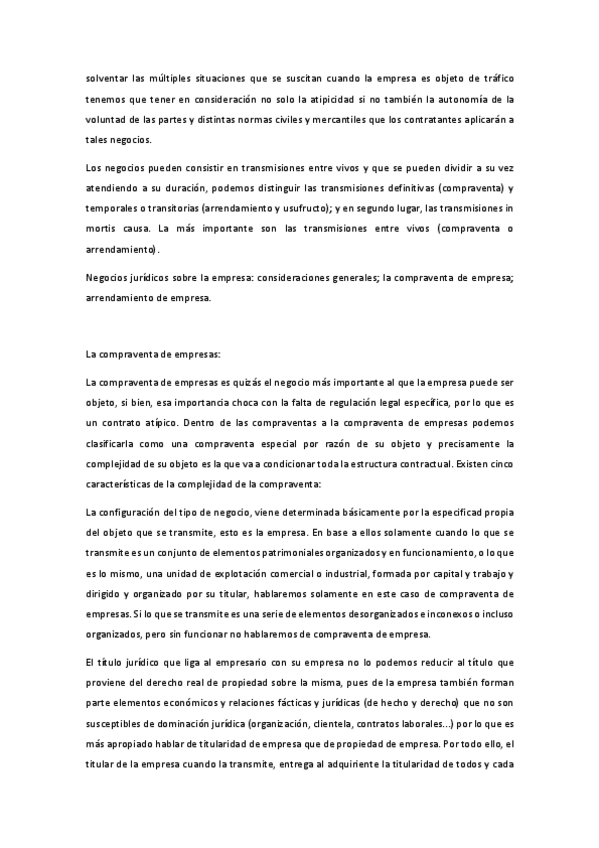 solventar las múltiples situaciones que se suscitan cuando la empresa es objeto de tráfico tenemos que tener en consideración no solo la atipicidad si no también la autonomía de la voluntad de las partes y distintas normas civiles y mercantiles que los contratantes aplicarán a tales negocios.

Los negocios pueden consistir en transmisiones entre vivos y que se pueden dividir a su vez atendiendo a su duración, podemos distinguir las transmisiones definitivas (compraventa) y temporales o transitorias (arrendamiento y usufructo); y en segundo lugar, las transmisiones in mortis causa. La más importante son las transmisiones entre vivos (compraventa o arrendamiento).

Negocios jurídicos sobre la empresa: consideraciones generales; la compraventa de empresa; arrendamiento de empresa.

La compraventa de empresas:

La compraventa de empresas es quizás el negocio más importante al que la empresa puede ser objeto, si bien, esa importancia choca con la falta de regulación legal específica, por lo que es un contrato atípico. Dentro de las compraventas a la compraventa de empresas podemos clasificarla como una compraventa especial por razón de su objeto y precisamente la complejidad de su objeto es la que va a condicionar toda la estructura contractual. Existen cinco características de la complejidad de la compraventa:

La configuración del tipo de negocio, viene determinada básicamente por la especificad propia del objeto que se transmite, esto es la empresa. En base a ellos solamente cuando lo que se transmite es un conjunto de elementos patrimoniales organizados y en funcionamiento, o lo que es lo mismo, una unidad de explotación comercial o industrial, formada por capital y trabajo y dirigido y organizado por su titular, hablaremos solamente en este caso de compraventa de empresas. Si lo que se transmite es una serie de elementos desorganizados e inconexos o incluso organizados, pero sin funcionar no hablaremos de compraventa de empresa.

El título jurídico que liga al empresario con su empresa no lo podemos reducir al título que proviene del derecho real de propiedad sobre la misma, pues de la empresa también forman parte elementos económicos y relaciones fácticas y jurídicas (de hecho y derecho) que no son susceptibles de dominación jurídica (organización, clientela, contratos laborales...) por lo que es más apropiado hablar de titularidad de empresa que de propiedad de empresa. Por todo ello, el titular de la empresa cuando la transmite, entrega al adquiriente la titularidad de todos y cada